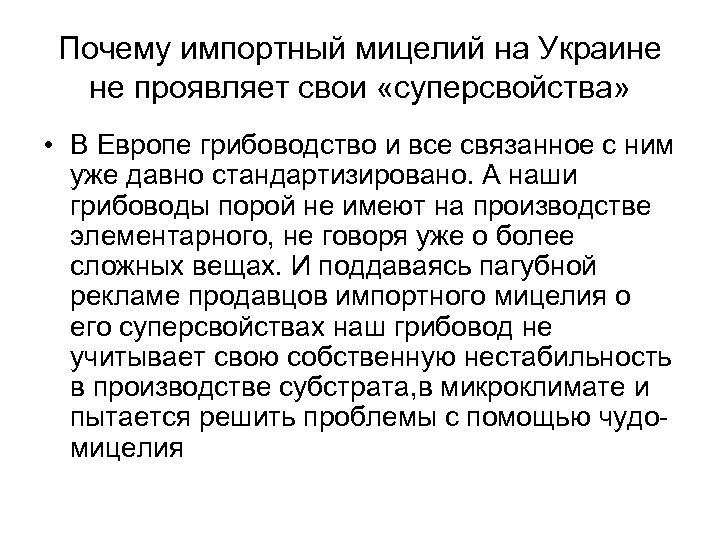 Почему импортный мицелий на Украине не проявляет свои «суперсвойства»

• В Европе грибоводство и все связанное с ним уже давно стандартизировано. А наши грибоводы порой не имеют на производстве элементарного, не говоря уже о более сложных вещах. И поддаваясь пагубной рекламе продавцов импортного мицелия о его суперсвойствах наш грибовод не учитывает свою собственную нестабильность в производстве субстрата,в микроклимате и пытается решить проблемы с помощью чудо-мицелия